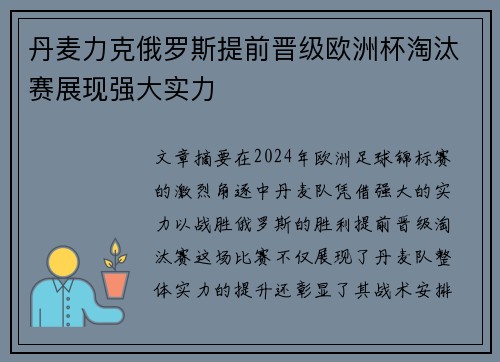 丹麦力克俄罗斯提前晋级欧洲杯淘汰赛展现强大实力

文章摘要在2024年欧洲足球锦标赛的激烈角逐中丹麦队凭借强大的实力以战胜俄罗斯的胜利提前晋级淘汰赛这场比赛不仅展现了丹麦队整体实力的提升还彰显了其战术安排